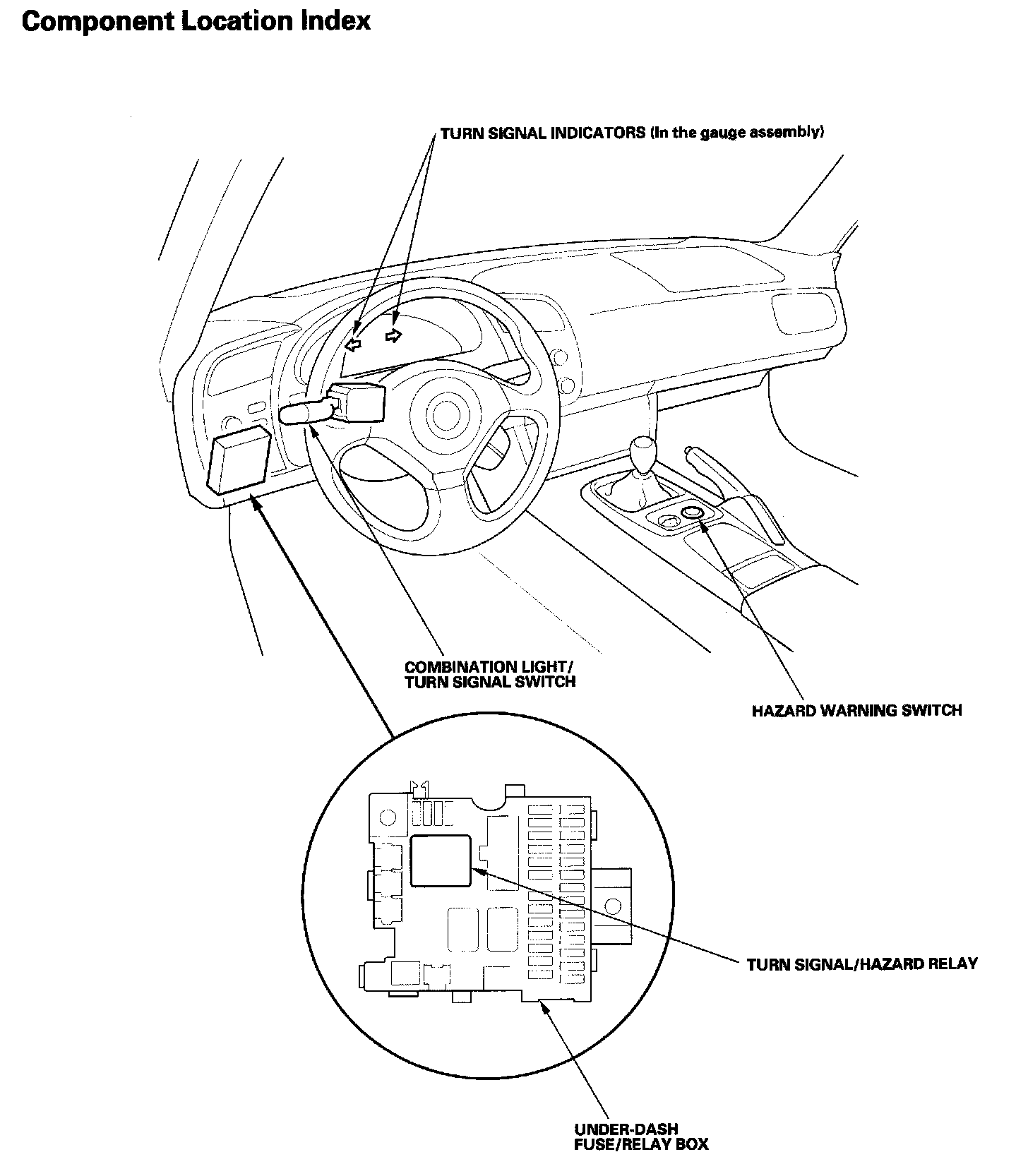 Component Location Index

TURN SIGNAL INDICATORS (In the gauge assembly)

COMBINATION LIGHT/ TURN SIGNAL SWITCH

HAZARD WARNING SWITCH

TURN SIGNAL/HAZARD RELAY

UNDER-DASH FUSE/RELAY BOX